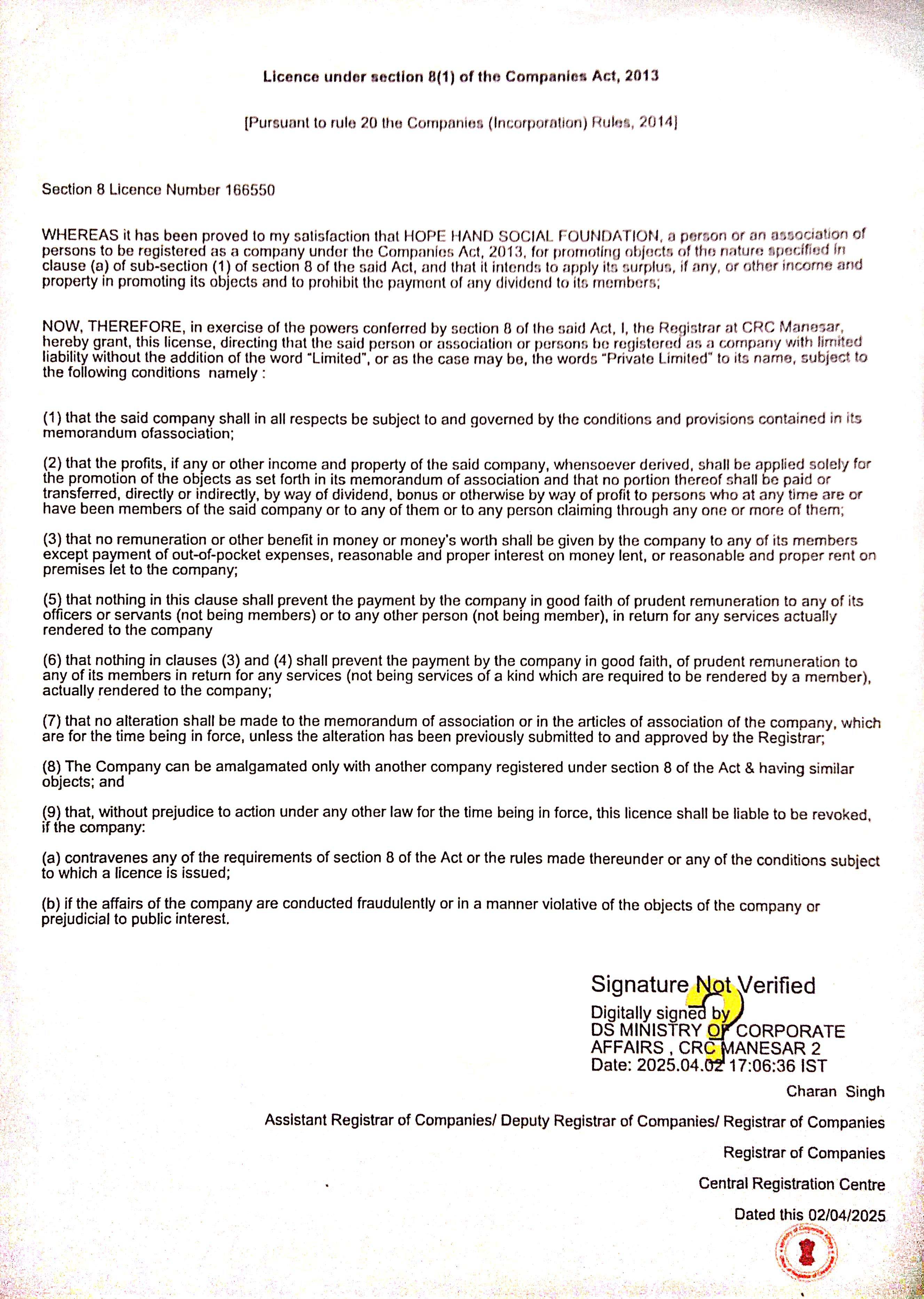 Licence under section 8(1) of the Companies Act, 2013

[Pursuant to rule 20 the Companies (Incorporation) Rules, 2014]

Section 8 Licence Number 166550

WHEREAS it has been proved to my satisfaction that HOPE HAND SOCIAL FOUNDATION, a person or an association of persons to be registered as a company under the Companies Act, 2013, for promoting objects of the nature specified in clause (a) of sub-section (1) of section 8 of the said Act, and that it intends to apply its surplus, if any, or other income and property in promoting its objects and to prohibit the payment of any dividend to its members;

NOW, THEREFORE, in exercise of the powers conferred by section 8 of the said Act, I, the Registrar at CRC Manesar, hereby grant, this license, directing that the said person or association or persons be registered as a company with limited liability without the addition of the word "Limited", or as the case may be, the words "Private Limited" to its name, subject to the following conditions namely :

(1) that the said company shall in all respects be subject to and governed by the conditions and provisions contained in its memorandum ofassociation;

(2) that the profits, if any or other income and property of the said company, whensoever derived, shall be applied solely for the promotion of the objects as set forth in its memorandum of association and that no portion thereof shall be paid or transferred, directly or indirectly, by way of dividend, bonus or otherwise by way of profit to persons who at any time are or have been members of the said company or to any of them or to any person claiming through any one or more of them;

(3) that no remuneration or other benefit in money or money's worth shall be given by the company to any of its members except payment of out-of-pocket expenses, reasonable and proper interest on money lent, or reasonable and proper rent on premises let to the company;

(5) that nothing in this clause shall prevent the payment by the company in good faith of prudent remuneration to any of its officers or servants (not being members) or to any other person (not being member), in return for any services actually rendered to the company

(6) that nothing in clauses (3) and (4) shall prevent the payment by the company in good faith, of prudent remuneration to any of its members in return for any services (not being services of a kind which are required to be rendered by a member), actually rendered to the company;

(7) that no alteration shall be made to the memorandum of association or in the articles of association of the company, which are for the time being in force, unless the alteration has been previously submitted to and approved by the Registrar;

(8) The Company can be amalgamated only with another company registered under section 8 of the Act & having similar objects; and

(9) that, without prejudice to action under any other law for the time being in force, this licence shall be liable to be revoked, if the company:

(a) contravenes any of the requirements of section 8 of the Act or the rules made thereunder or any of the conditions subject to which a licence is issued;

(b) if the affairs of the company are conducted fraudulently or in a manner violative of the objects of the company or prejudicial to public interest.

Signature Not Verified
Digitally signed by
DS MINISTRY OF CORPORATE AFFAIRS , CRC MANESAR 2
Date: 2025.04.02 17:06:36 IST

Charan Singh

Assistant Registrar of Companies/ Deputy Registrar of Companies/ Registrar of Companies

Registrar of Companies

Central Registration Centre

Dated this 02/04/2025